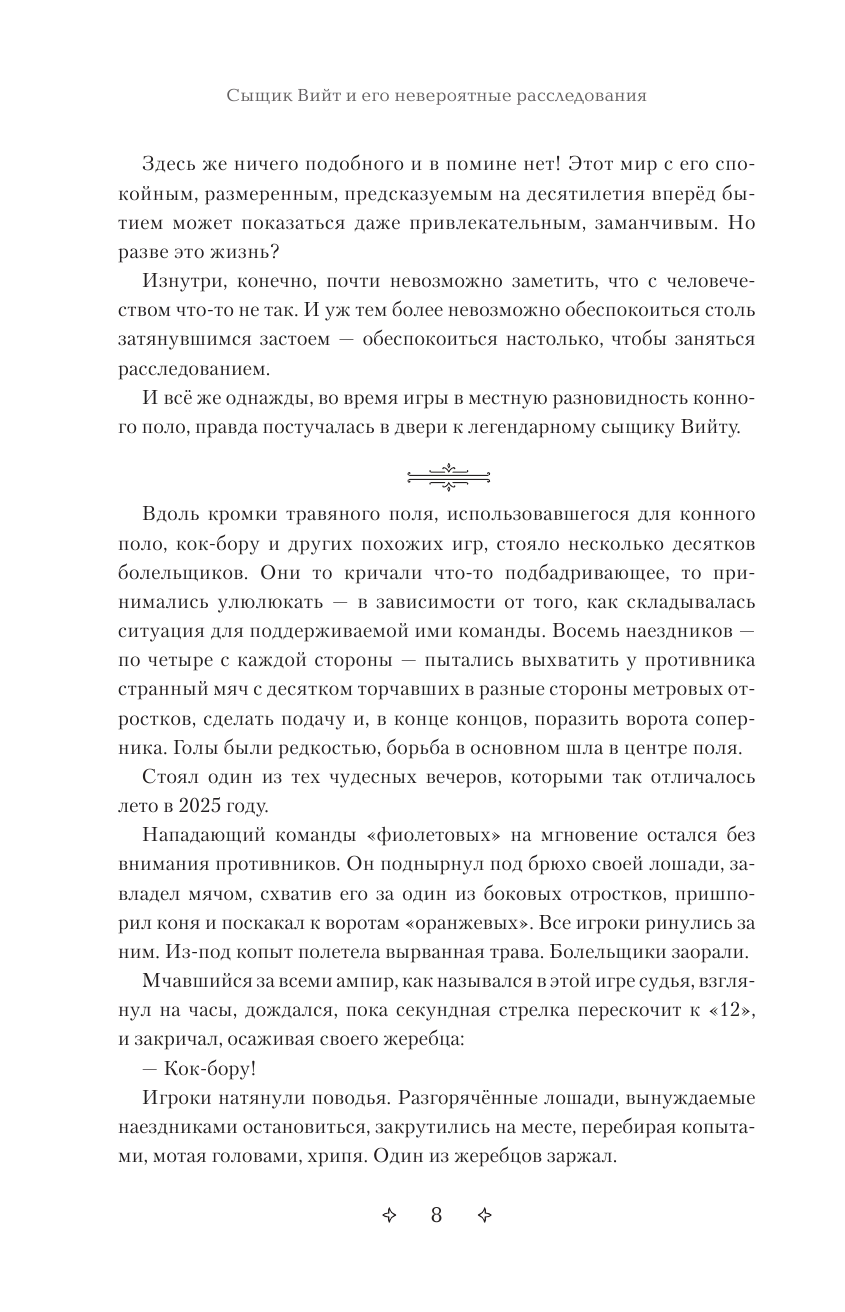 Сыщик Вийт и его невероятные расследования

Здесь же ничего подобного и в помине нет! Этот мир с его спокойным, размеренным, предсказуемым на десятилетия вперёд бытием может показаться даже привлекательным, заманчивым. Но разве это жизнь?

Изнутри, конечно, почти невозможно заметить, что с человечеством что-то не так. И уж тем более невозможно обеспокоиться столь затянувшимся застоем — обеспокоиться настолько, чтобы заняться расследованием.

И всё же однажды, во время игры в местную разновидность конного поло, правда постучалась в двери к легендарному сыщику Вийту.

Вдоль кромки травяного поля, использовавшегося для конного поло, кок-бору и других похожих игр, стояло несколько десятков болельщиков. Они то кричали что-то подбадривающее, то принимались улюлюкать — в зависимости от того, как складывалась ситуация для поддерживаемой ими команды. Восемь наездников — по четыре с каждой стороны — пытались выхватить у противника странный мяч с десятком торчавших в разные стороны метровых отростков, сделать подачу и, в конце концов, поразить ворота соперника. Голы были редкостью, борьба в основном шла в центре поля.

Стоял один из тех чудесных вечеров, которыми так отличалось лето в 2025 году.

Нападающий команды «фиолетовых» на мгновение остался без внимания противников. Он поднырнул под брюхо своей лошади, завладел мячом, схватив его за один из боковых отростков, пришпорил коня и поскакал к воротам «оранжевых». Все игроки ринулись за ним. Из-под копыт полетела вырванная трава. Болельщики заорали.

Мчавшийся за всеми ампир, как назывался в этой игре судья, взглянул на часы, дождался, пока секундная стрелка перескочит к «12», и закричал, осаживая своего жеребца:

— Кок-бору!

Игроки натянули поводья. Разгорячённые лошади, вынуждаемые наездниками остановиться, закрутились на месте, перебирая копытами, мотая головами, хрипя. Один из жеребцов заржал.

8